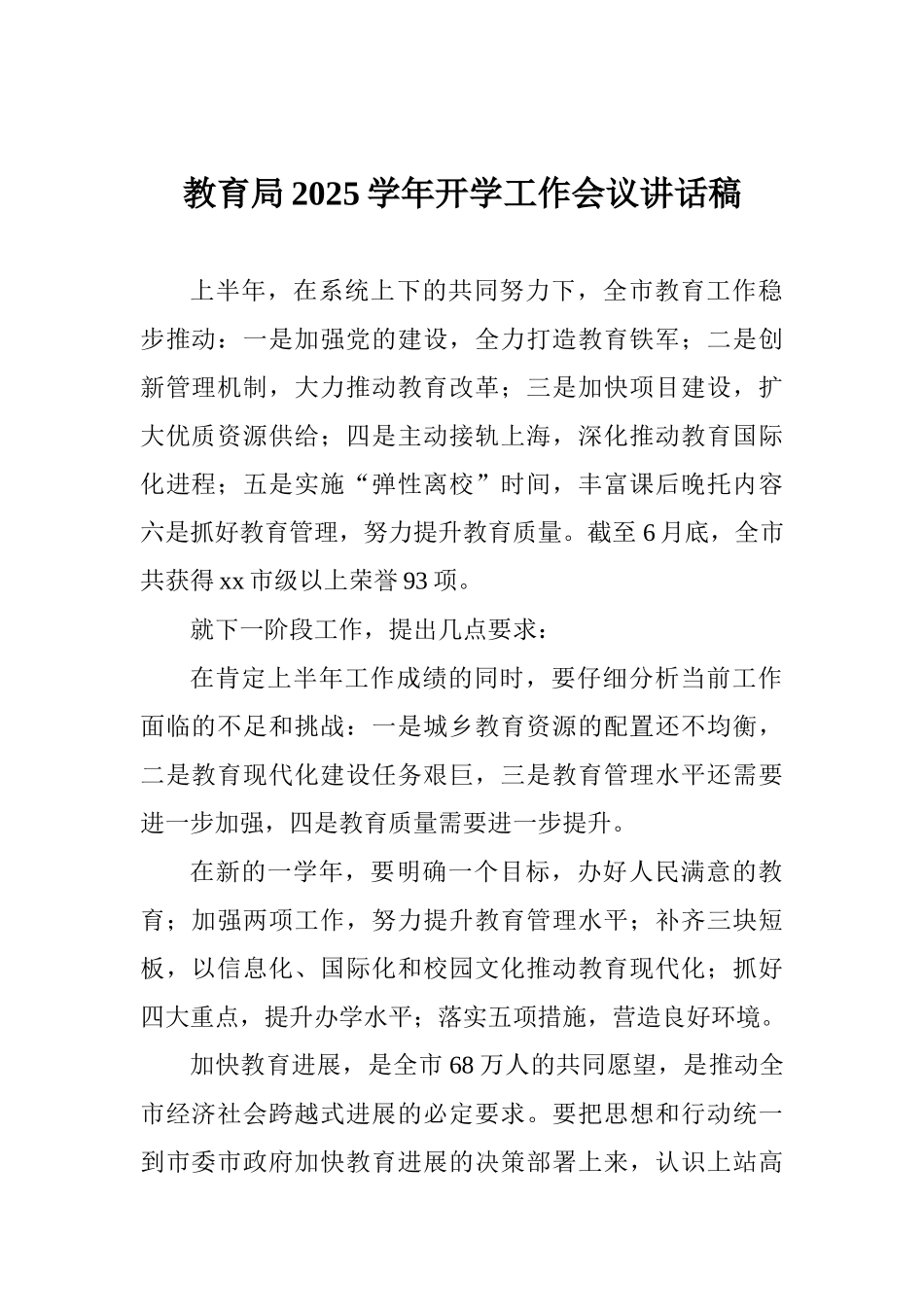 教育局2025学年开学工作会议讲话稿

上半年，在系统上下的共同努力下，全市教育工作稳步推动：一是加强党的建设，全力打造教育铁军；二是创新管理机制，大力推动教育改革；三是加快项目建设，扩大优质资源供给；四是主动接轨上海，深化推动教育国际化进程；五是实施“弹性离校”时间，丰富课后晚托内容六是抓好教育管理，努力提升教育质量。截至6月底，全市共获得xx市级以上荣誉93项。

就下一阶段工作，提出几点要求：

在肯定上半年工作成绩的同时，要仔细分析当前工作面临的不足和挑战：一是城乡教育资源的配置还不均衡，二是教育现代化建设任务艰巨，三是教育管理水平还需要进一步加强，四是教育质量需要进一步提升。

在新的一学年，要明确一个目标，办好人民满意的教育；加强两项工作，努力提升教育管理水平；补齐三块短板，以信息化、国际化和校园文化推动教育现代化；抓好四大重点，提升办学水平；落实五项措施，营造良好环境。

加快教育进展，是全市68万人的共同愿望，是推动全市经济社会跨越式进展的必定要求。要把思想和行动统一到市委市政府加快教育进展的决策部署上来，认识上站高